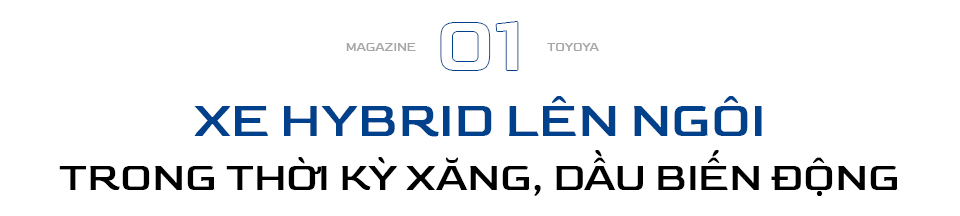 MAGAZINE 01 TOYOYA

XE HYBRID LÊN NGÔI

TRONG THỜI KỲ XĂNG, DẦU BIẾN ĐỘNG